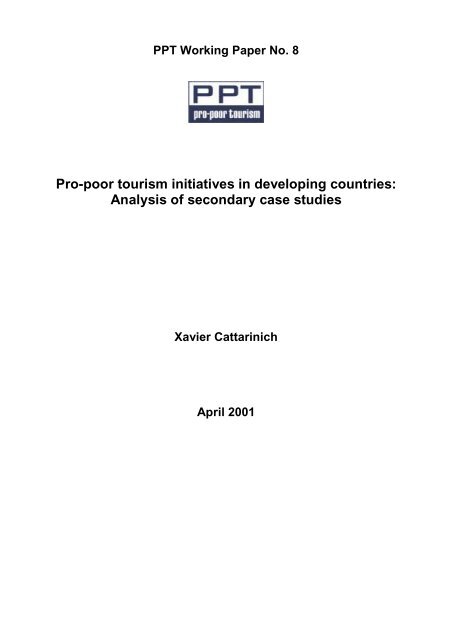 PPT Working Paper No. 8

PPT
pro-poor tourism

Pro-poor tourism initiatives in developing countries: Analysis of secondary case studies

Xavier Cattarinich

April 2001